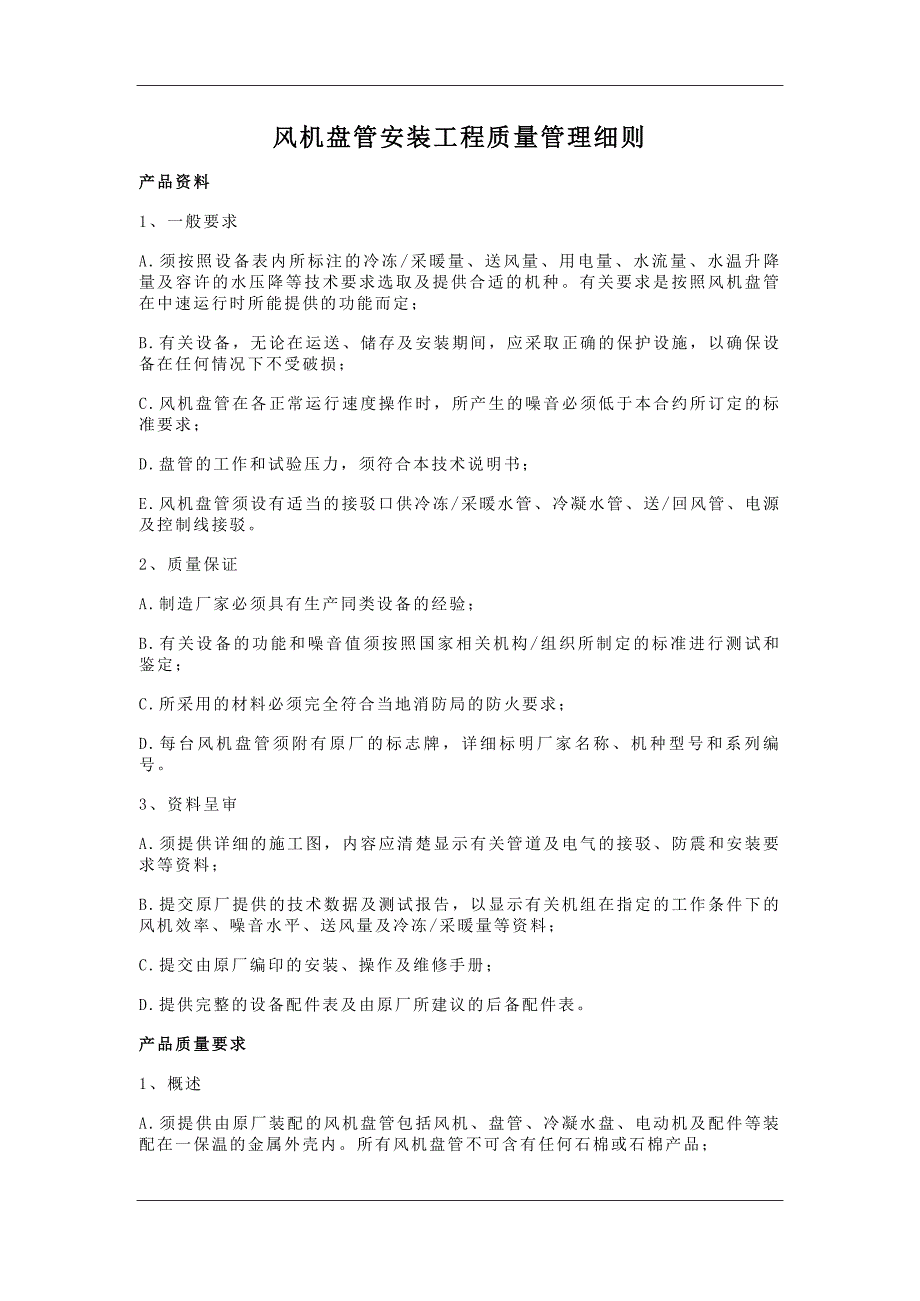 风机盘管安装工程质量管理细则

产品资料

1、一般要求

A.须按照设备表内所标注的冷冻/采暖量、送风量、用电量、水流量、水温升降量及容许的水压降等技术要求选取及提供合适的机种。有关要求是按照风机盘管在中速运行时所能提供的功能而定；

B.有关设备，无论在运送、储存及安装期间，应采取正确的保护设施，以确保设备在任何情况下不受破损；

C.风机盘管在各正常运行速度操作时，所产生的噪音必须低于本合约所订定的标准要求；

D.盘管的工作和试验压力，须符合本技术说明书；

E.风机盘管须设有适当的接驳口供冷冻/采暖水管、冷凝水管、送/回风管、电源及控制线接驳。

2、质量保证

A.制造厂家必须具有生产同类设备的经验；

B.有关设备的功能和噪音值须按照国家相关机构/组织所制定的标准进行测试和鉴定；

C.所采用的材料必须完全符合当地消防局的防火要求；

D.每台风机盘管须附有原厂的标志牌，详细标明厂家名称、机种型号和系列编号。

3、资料呈审

A.须提供详细的施工图，内容应清楚显示有关管道及电气的接驳、防震和安装要求等资料；

B.提交原厂提供的技术数据及测试报告，以显示有关机组在指定的工作条件下的风机效率、噪音水平、送风量及冷冻/采暖量等资料；

C.提交由原厂编印的安装、操作及维修手册；

D.提供完整的设备配件表及由原厂所建议的后备配件表。

产品质量要求

1、概述

A.须提供由原厂装配的风机盘管包括风机、盘管、冷凝水盘、电动机及配件等装配在一保温的金属外壳内。所有风机盘管不可含有任何石棉或石棉产品；